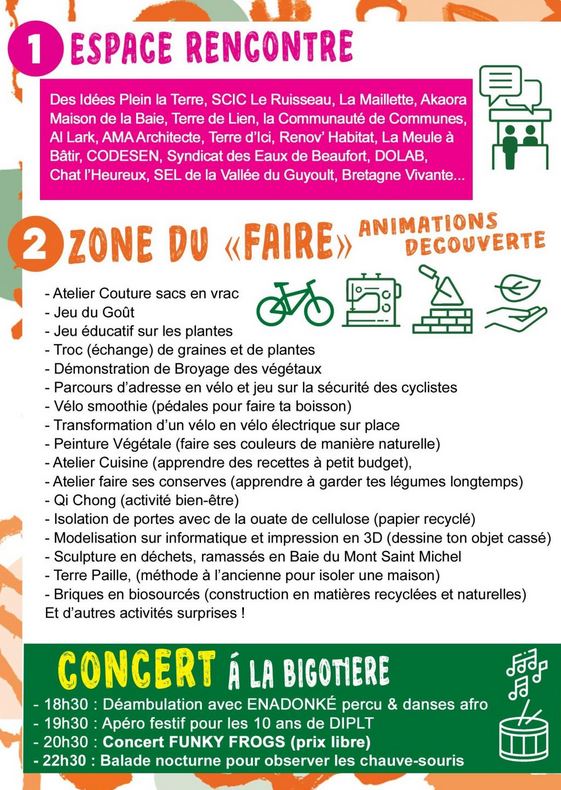 1 ESPACE RENCONTRE

Des Idées Plein la Terre, SCIC Le Ruisseau, La Maillette, Akaora Maison de la Baie, Terre de Lien, la Communauté de Communes, Al Lark, AMA Architecte, Terre d'Ici, Renov' Habitat, La Meule à Bâtir, CODESEN, Syndicat des Eaux de Beaufort, DOLAB, Chat l'Heureux, SEL de la Vallée du Guyoult, Bretagne Vivante...

2 ZONE DU «FAIRE» ANIMATIONS DECOUVERTE

- Atelier Couture sacs en vrac
- Jeu du Goût
- Jeu éducatif sur les plantes
- Troc (échange) de graines et de plantes
- Démonstration de Broyage des végétaux
- Parcours d'adresse en vélo et jeu sur la sécurité des cyclistes
- Vélo smoothie (pédales pour faire ta boisson)
- Transformation d'un vélo en vélo électrique sur place
- Peinture Végétale (faire ses couleurs de manière naturelle)
- Atelier Cuisine (apprendre des recettes à petit budget),
- Atelier faire ses conserves (apprendre à garder tes légumes longtemps)
- Qi Chong (activité bien-être)
- Isolation de portes avec de la ouate de cellulose (papier recyclé)
- Modelisation sur informatique et impression en 3D (dessine ton objet cassé)
- Sculpture en déchets, ramassés en Baie du Mont Saint Michel
- Terre Paille, (méthode à l'ancienne pour isoler une maison)
- Briques en biosourcés (construction en matières recyclées et naturelles)
Et d'autres activités surprises !

CONCERT À LA BIGOTIERE
- 18h30 : Déambulation avec ENADONKÉ percu & danses afro
- 19h30 : Apéro festif pour les 10 ans de DIPLT
- 20h30 : Concert FUNKY FROGS (prix libre)
- 22h30 : Balade nocturne pour observer les chauve-souris